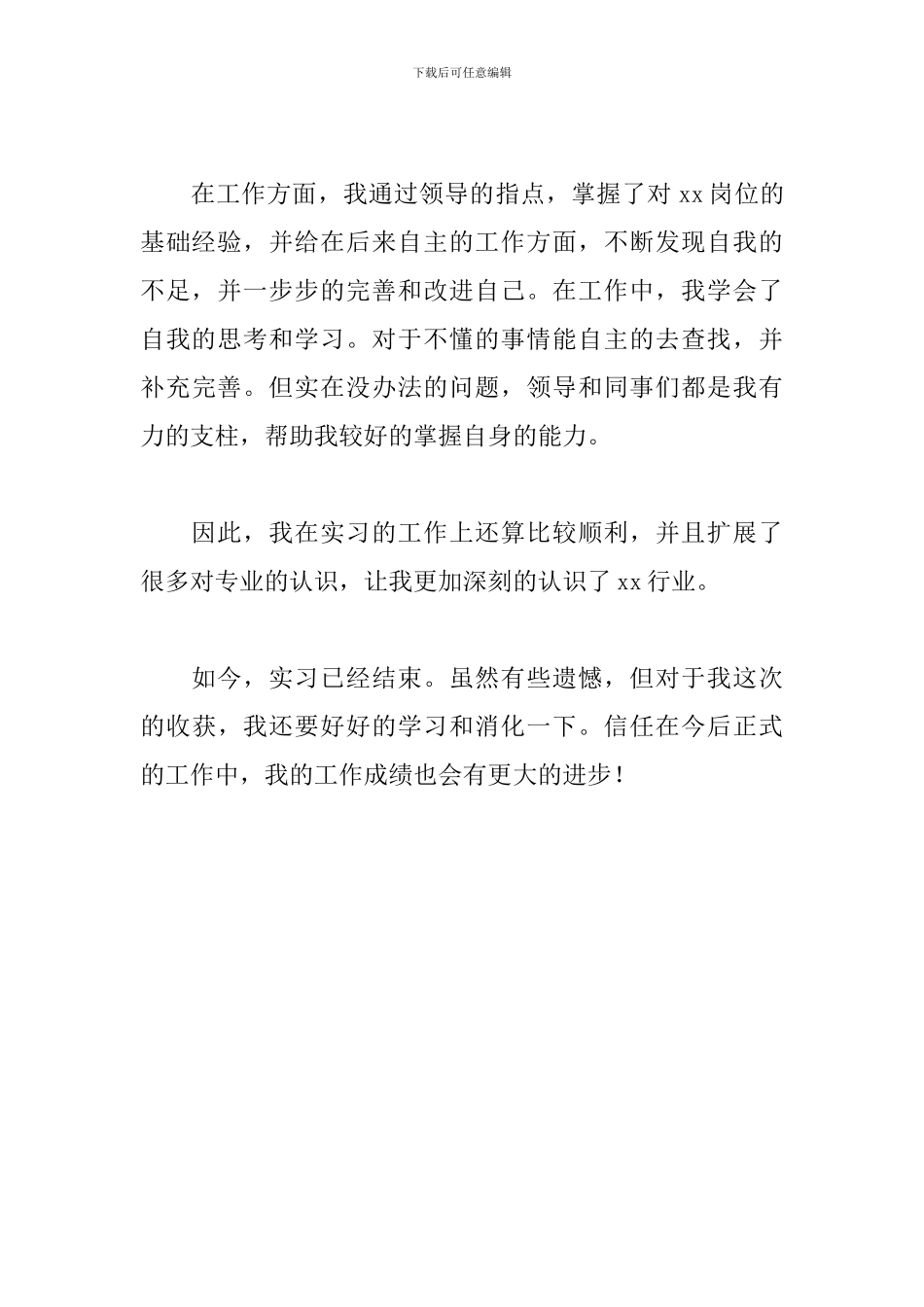 下载后可任意编辑

在工作方面，我通过领导的指点，掌握了对 xx 岗位的基础经验，并给在后来自主的工作方面，不断发现自我的不足，并一步步的完善和改进自己。在工作中，我学会了自我的思考和学习。对于不懂的事情能自主的去查找，并补充完善。但实在没办法的问题，领导和同事们都是我有力的支柱，帮助我较好的掌握自身的能力。

因此，我在实习的工作上还算比较顺利，并且扩展了很多对专业的认识，让我更加深刻的认识了 xx 行业。

如今，实习已经结束。虽然有些遗憾，但对于我这次的收获，我还要好好的学习和消化一下。信任在今后正式的工作中，我的工作成绩也会有更大的进步！